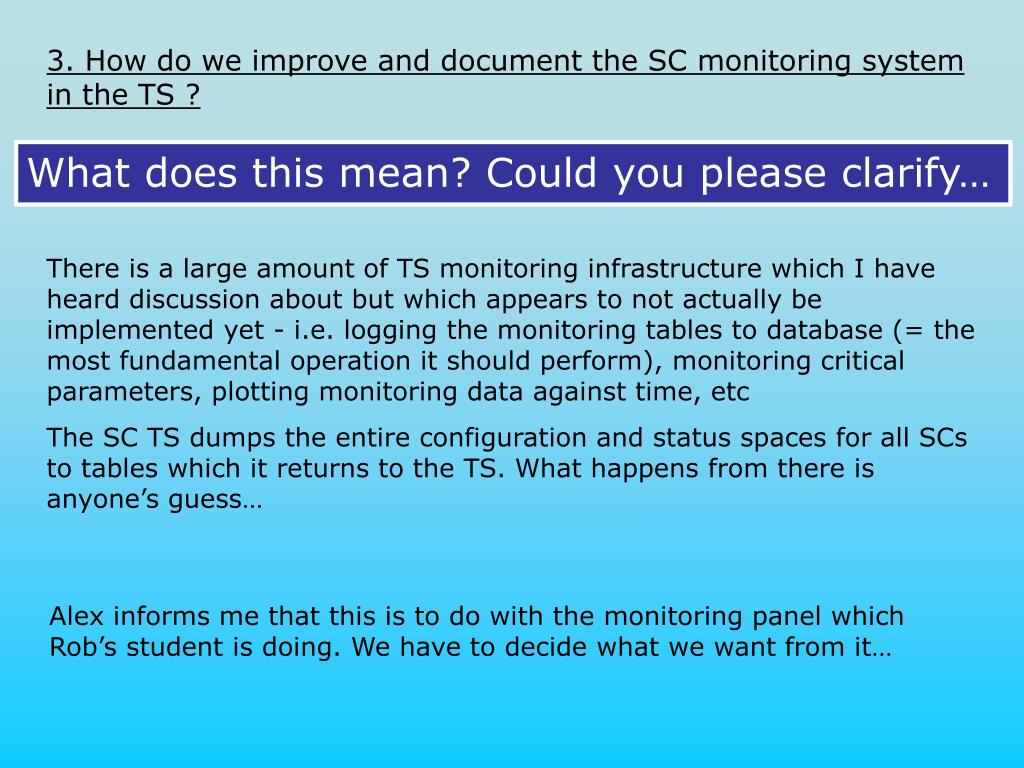 3. How do we improve and document the SC monitoring system in the TS ?

What does this mean? Could you please clarify…

There is a large amount of TS monitoring infrastructure which I have heard discussion about but which appears to not actually be implemented yet - i.e. logging the monitoring tables to database (= the most fundamental operation it should perform), monitoring critical parameters, plotting monitoring data against time, etc

The SC TS dumps the entire configuration and status spaces for all SCs to tables which it returns to the TS. What happens from there is anyone’s guess…

Alex informs me that this is to do with the monitoring panel which Rob’s student is doing. We have to decide what we want from it…